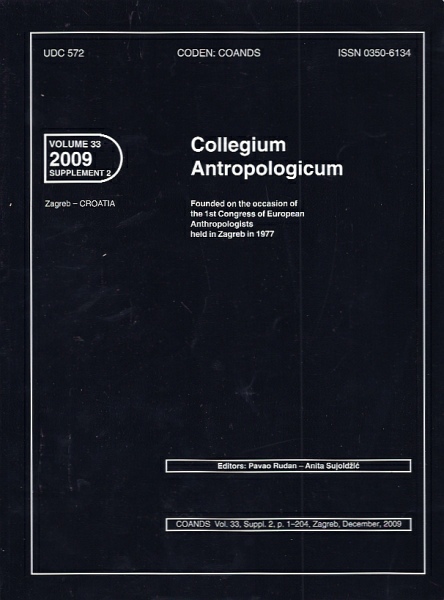 UDC 572 CODEN: COANDS ISSN 0350-6134

VOLUME 33
2009
SUPPLEMENT 2

Zagreb – CROATIA

Collegium
Antropologicum

Founded on the occasion of the 1st Congress of European Anthropologists held in Zagreb in 1977

Editors: Pavao Rudan – Anita Sujoldžić

COANDS Vol. 33, Suppl. 2, p. 1–204, Zagreb, December, 2009